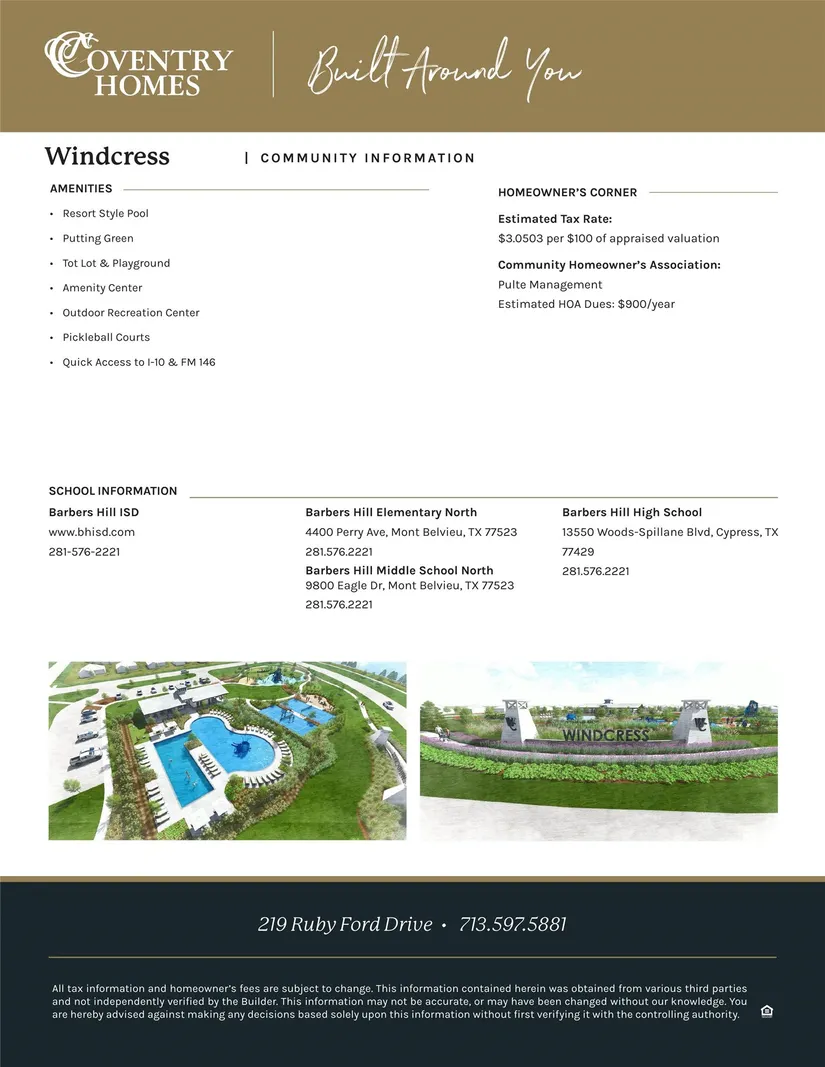 COVENTRY HOMES

Built Around You

Windcress | COMMUNITY INFORMATION

AMENITIES

• Resort Style Pool
• Putting Green
• Tot Lot & Playground
• Amenity Center
• Outdoor Recreation Center
• Pickleball Courts
• Quick Access to I-10 & FM 146

HOMEOWNER'S CORNER

Estimated Tax Rate:
$3.0503 per $100 of appraised valuation

Community Homeowner's Association:
Pulte Management
Estimated HOA Dues: $900/year

SCHOOL INFORMATION

Barbers Hill ISD
www.bhisd.com
281-576-2221

Barbers Hill Elementary North
4400 Perry Ave, Mont Belvieu, TX 77523
281.576.2221

Barbers Hill Middle School North
9800 Eagle Dr, Mont Belvieu, TX 77523
281.576.2221

Barbers Hill High School
13550 Woods-Spillane Blvd, Cypress, TX 77429
281.576.2221

WINDCRESS

219 Ruby Ford Drive • 713.597.5881

All tax information and homeowner's fees are subject to change. This information contained herein was obtained from various third parties and not independently verified by the Builder. This information may not be accurate, or may have been changed without our knowledge. You are hereby advised against making any decisions based solely upon this information without first verifying it with the controlling authority.